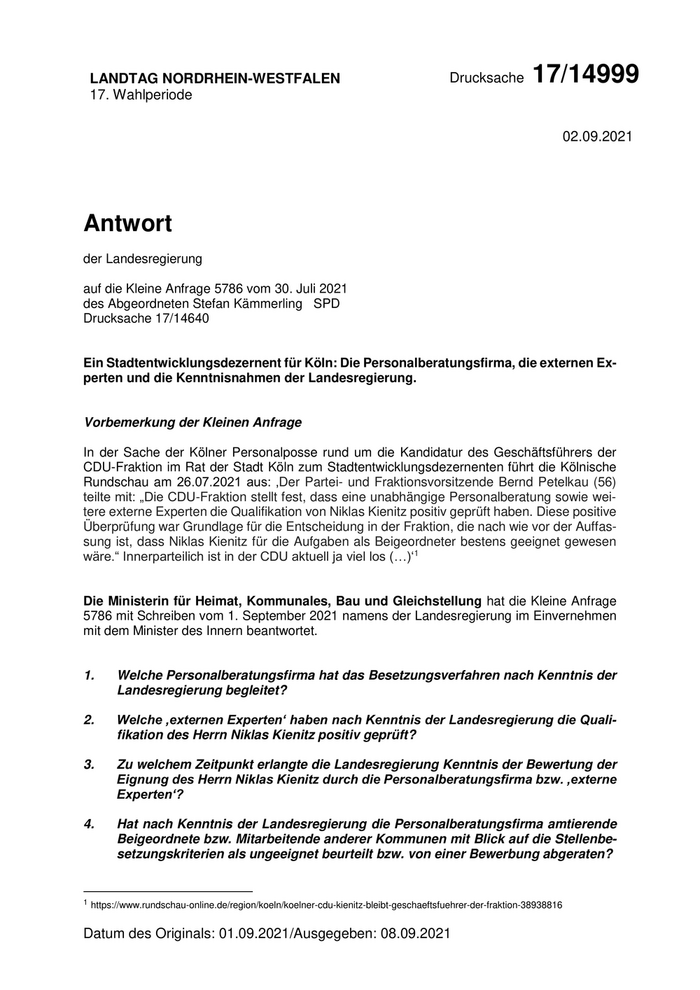 LANDTAG NORDRHEIN-WESTFALEN
17. Wahlperiode

Drucksache 17/14999

02.09.2021

Antwort

der Landesregierung

auf die Kleine Anfrage 5786 vom 30. Juli 2021
des Abgeordneten Stefan Kämmerling SPD
Drucksache 17/14640

Ein Stadtentwicklungsdezernent für Köln: Die Personalberatungsfirma, die externen Experten und die Kenntnisnahmen der Landesregierung.

Vorbemerkung der Kleinen Anfrage

In der Sache der Kölner Personalposse rund um die Kandidatur des Geschäftsführers der CDU-Fraktion im Rat der Stadt Köln zum Stadtentwicklungsdezernenten führt die Kölnische Rundschau am 26.07.2021 aus: ‚Der Partei- und Fraktionsvorsitzende Bernd Petelkau (56) teilte mit: „Die CDU-Fraktion stellt fest, dass eine unabhängige Personalberatung sowie weitere externe Experten die Qualifikation von Niklas Kienitz positiv geprüft haben. Diese positive Überprüfung war Grundlage für die Entscheidung in der Fraktion, die nach wie vor der Auffassung ist, dass Niklas Kienitz für die Aufgaben als Beigeordneter bestens geeignet gewesen wäre.“ Innerparteilich ist in der CDU aktuell ja viel los (…)‘$^1$

Die Ministerin für Heimat, Kommunales, Bau und Gleichstellung hat die Kleine Anfrage 5786 mit Schreiben vom 1. September 2021 namens der Landesregierung im Einvernehmen mit dem Minister des Innern beantwortet.

1. Welche Personalberatungsfirma hat das Besetzungsverfahren nach Kenntnis der Landesregierung begleitet?

2. Welche ‚externen Experten‘ haben nach Kenntnis der Landesregierung die Qualifikation des Herrn Niklas Kienitz positiv geprüft?

3. Zu welchem Zeitpunkt erlangte die Landesregierung Kenntnis der Bewertung der Eignung des Herrn Niklas Kienitz durch die Personalberatungsfirma bzw. ‚externe Experten‘?

4. Hat nach Kenntnis der Landesregierung die Personalberatungsfirma amtierende Beigeordnete bzw. Mitarbeitende anderer Kommunen mit Blick auf die Stellenbesetzungskriterien als ungeeignet beurteilt bzw. von einer Bewerbung abgeraten?

$^1$ https://www.rundschau-online.de/region/koeln/koelner-cdu-kienitz-bleibt-geschaeftsfuehrer-der-fraktion-38938816

Datum des Originals: 01.09.2021/Ausgegeben: 08.09.2021